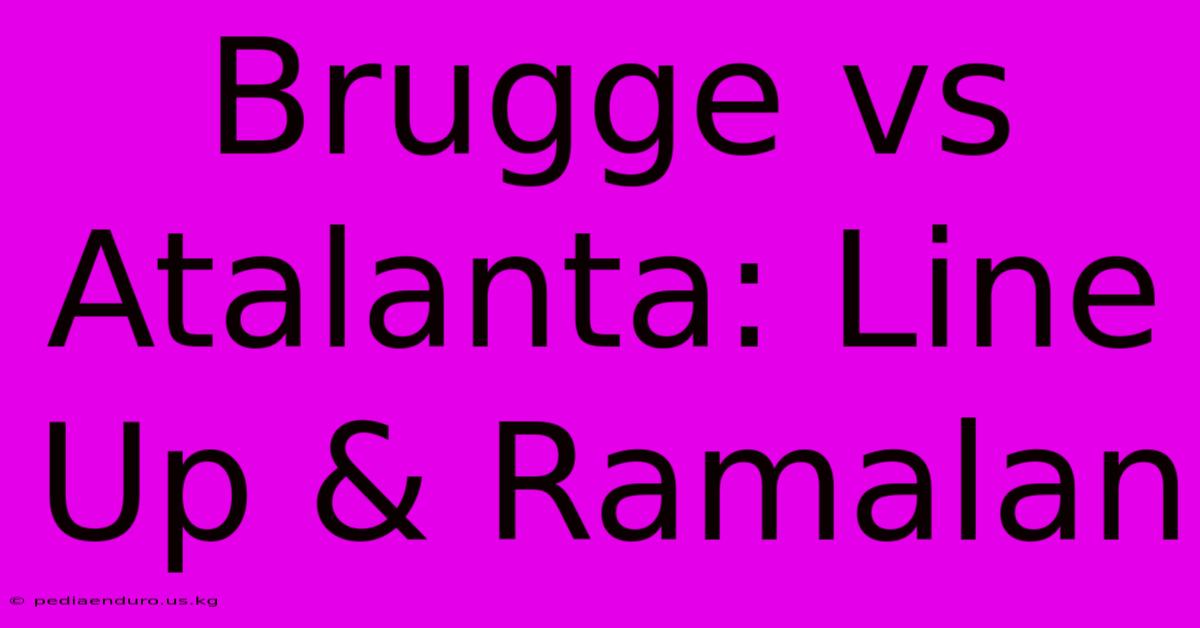 Brugge vs Atalanta: Line Up & Ramalan

© pediaenduro.us.kg